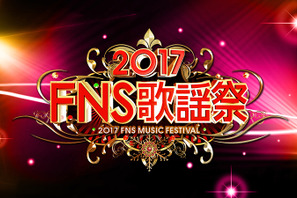 2017
FNS歌謡祭
2017 FNS MUSIC FESTIVAL